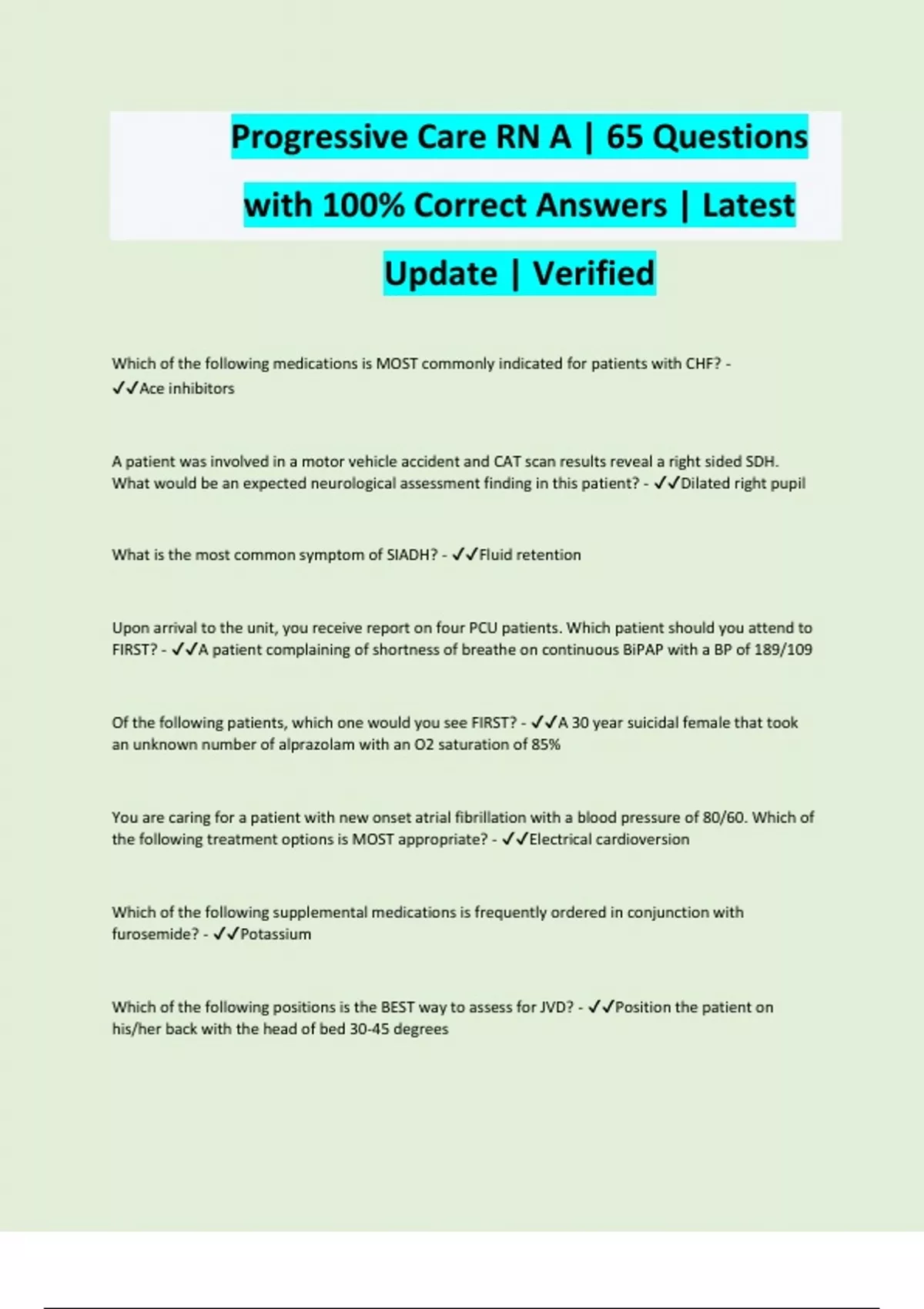 Progressive Care RN A | 65 Questions with 100% Correct Answers | Latest Update | Verified

Which of the following medications is MOST commonly indicated for patients with CHF? - ✓✓Ace inhibitors

A patient was involved in a motor vehicle accident and CAT scan results reveal a right sided SDH. What would be an expected neurological assessment finding in this patient? - ✓✓Dilated right pupil

What is the most common symptom of SIADH? - ✓✓Fluid retention

Upon arrival to the unit, you receive report on four PCU patients. Which patient should you attend to FIRST? - ✓✓A patient complaining of shortness of breathe on continuous BiPAP with a BP of 189/109

Of the following patients, which one would you see FIRST? - ✓✓A 30 year suicidal female that took an unknown number of alprazolam with an O2 saturation of 85%

You are caring for a patient with new onset atrial fibrillation with a blood pressure of 80/60. Which of the following treatment options is MOST appropriate? - ✓✓Electrical cardioversion

Which of the following supplemental medications is frequently ordered in conjunction with furosemide? - ✓✓Potassium

Which of the following positions is the BEST way to assess for JVD? - ✓✓Position the patient on his/her back with the head of bed 30-45 degrees